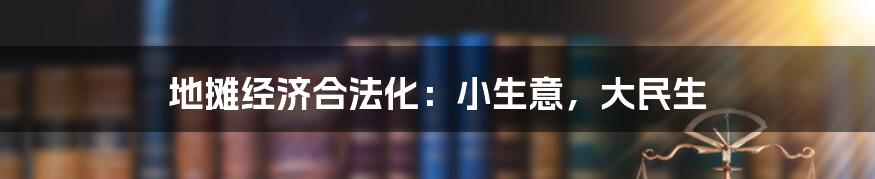 地摊经济合法化：小生意，大民生